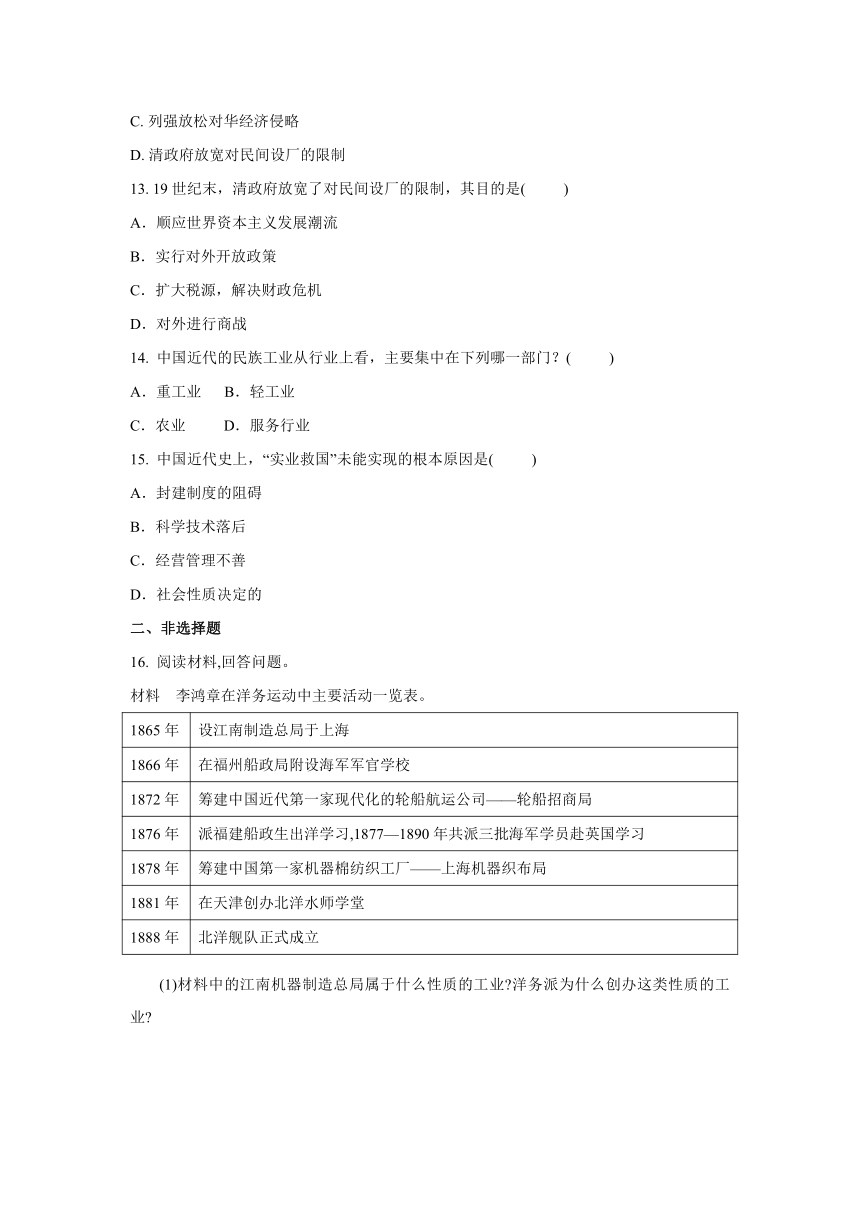 C. 列强放松对华经济侵略

D. 清政府放宽对民间设厂的限制

13. 19 世纪末，清政府放宽了对民间设厂的限制，其目的是(　　)

A．顺应世界资本主义发展潮流

B．实行对外开放政策

C．扩大税源，解决财政危机

D．对外进行商战

14. 中国近代的民族工业从行业上看，主要集中在下列哪一部门？(　　)

A．重工业　B．轻工业

C．农业　　D．服务行业

15. 中国近代史上，“实业救国”未能实现的根本原因是(　　)

A．封建制度的阻碍

B．科学技术落后

C．经营管理不善

D．社会性质决定的

二、非选择题

16. 阅读材料,回答问题。

材料　李鸿章在洋务运动中主要活动一览表。

| 1865 年 | 设江南制造总局于上海 |
|---|---|
| 1866 年 | 在福州船政局附设海军军官学校 |
| 1872 年 | 筹建中国近代第一家现代化的轮船航运公司——轮船招商局 |
| 1876 年 | 派福建船政生出洋学习,1877—1890 年共派三批海军学员赴英国学习 |
| 1878 年 | 筹建中国第一家机器棉纺织工厂——上海机器织布局 |
| 1881 年 | 在天津创办北洋水师学堂 |
| 1888 年 | 北洋舰队正式成立 |

(1)材料中的江南机器制造总局属于什么性质的工业?洋务派为什么创办这类性质的工业?